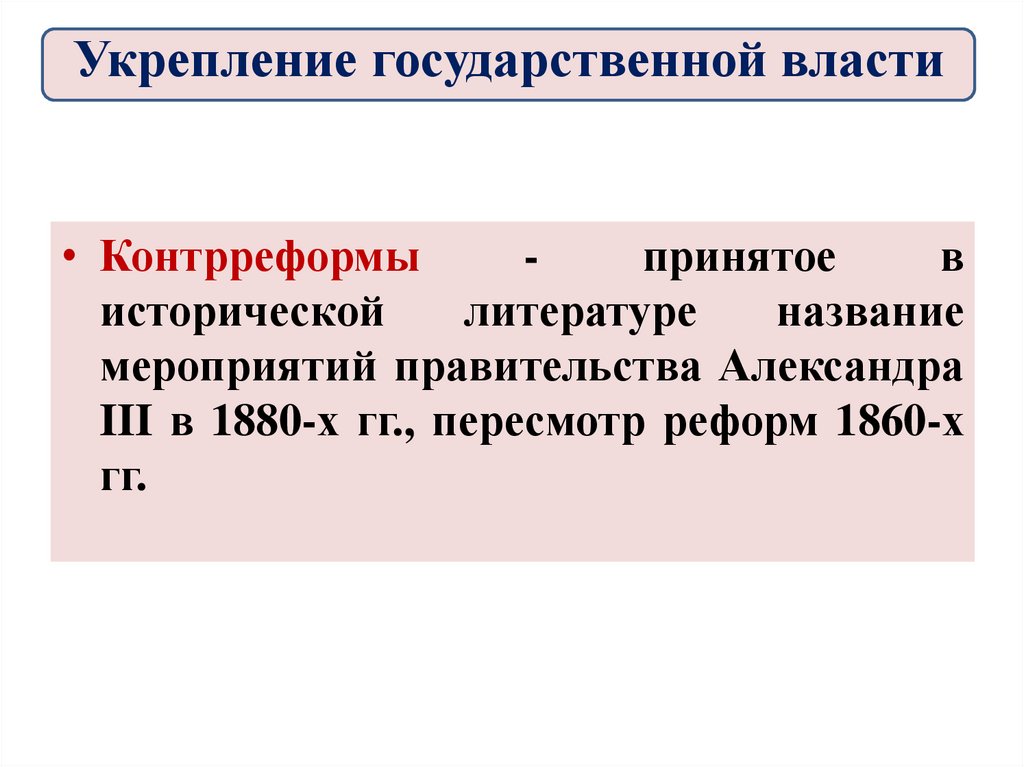 Укрепление государственной власти

• Контрреформы - принятое в исторической литературе название мероприятий правительства Александра III в 1880-х гг., пересмотр реформ 1860-х гг.